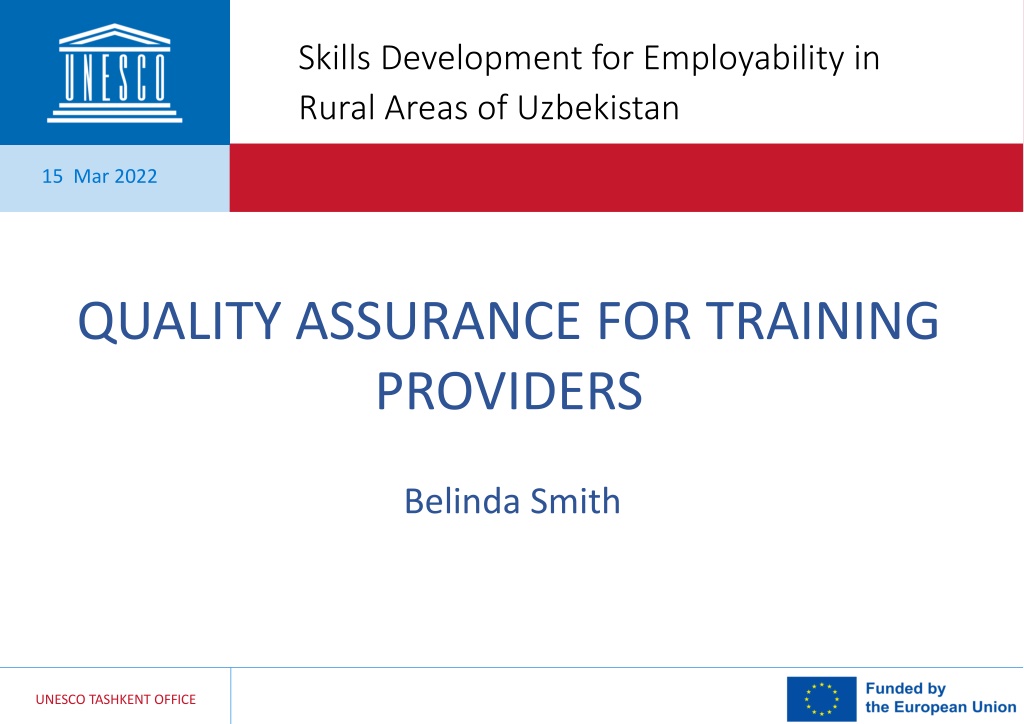 UNESCO

Skills Development for Employability in Rural Areas of Uzbekistan

15 Mar 2022

QUALITY ASSURANCE FOR TRAINING PROVIDERS

Belinda Smith

UNESCO TASHKENT OFFICE

Funded by the European Union